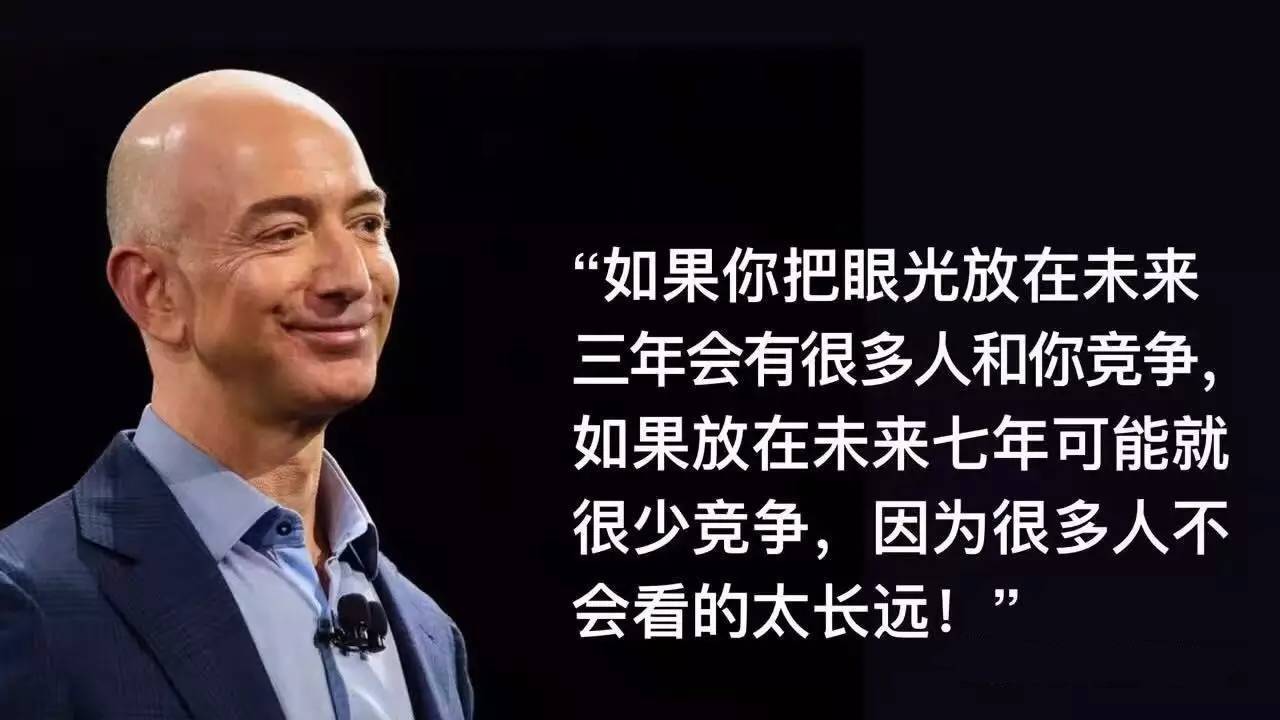 “如果你把眼光放在未来三年会有很多人和你竞争，如果放在未来七年可能就很少竞争，因为很多人不会看的太长远！”